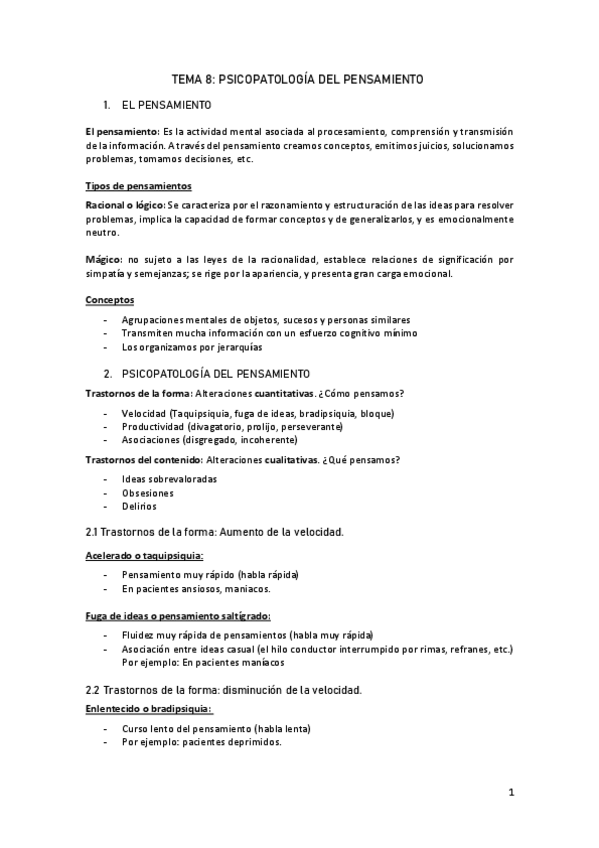 TEMA 8: PSICOPATOLOGÍA DEL PENSAMIENTO

1. EL PENSAMIENTO

El pensamiento: Es la actividad mental asociada al procesamiento, comprensión y transmisión de la información. A través del pensamiento creamos conceptos, emitimos juicios, solucionamos problemas, tomamos decisiones, etc.

Tipos de pensamientos

Racional o lógico: Se caracteriza por el razonamiento y estructuración de las ideas para resolver problemas, implica la capacidad de formar conceptos y de generalizarlos, y es emocionalmente neutro.

Mágico: no sujeto a las leyes de la racionalidad, establece relaciones de significación por simpatía y semejanzas; se rige por la apariencia, y presenta gran carga emocional.

Conceptos

- Agrupaciones mentales de objetos, sucesos y personas similares
- Transmiten mucha información con un esfuerzo cognitivo mínimo
- Los organizamos por jerarquías

2. PSICOPATOLOGÍA DEL PENSAMIENTO

Trastornos de la forma: Alteraciones cuantitativas. ¿Cómo pensamos?

- Velocidad (Taquipsiquia, fuga de ideas, bradipsiquia, bloque)
- Productividad (divagatorio, prolijo, perseverante)
- Asociaciones (disgregado, incoherente)

Trastornos del contenido: Alteraciones cualitativas. ¿Qué pensamos?

- Ideas sobrevaloradas
- Obsesiones
- Delirios

2.1 Trastornos de la forma: Aumento de la velocidad.

Acelerado o taquipsiquia:

- Pensamiento muy rápido (habla rápida)
- En pacientes ansiosos, maniacos.

Fuga de ideas o pensamiento saltígrado:

- Fluidez muy rápida de pensamientos (habla muy rápida)
- Asociación entre ideas casual (el hilo conductor interrumpido por rimas, refranes, etc.) Por ejemplo: En pacientes maníacos

2.2 Trastornos de la forma: disminución de la velocidad.

Enlentecido o bradipsiquia:

- Curso lento del pensamiento (habla lenta)
- Por ejemplo: pacientes deprimidos.

1